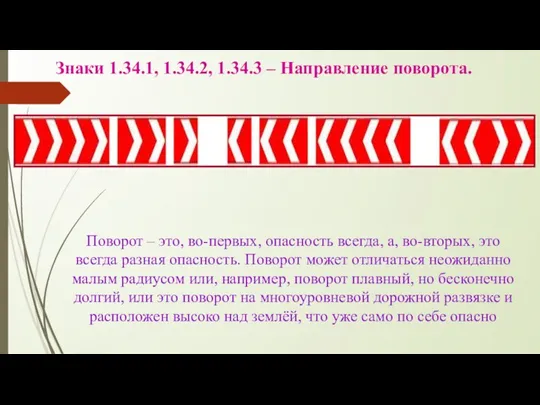 Знаки 1.34.1, 1.34.2, 1.34.3 – Направление поворота.

Поворот – это, во-первых, опасность всегда, а, во-вторых, это всегда разная опасность. Поворот может отличаться неожиданно малым радиусом или, например, поворот плавный, но бесконечно долгий, или это поворот на многоуровневой дорожной развязке и расположен высоко над землёй, что уже само по себе опасно